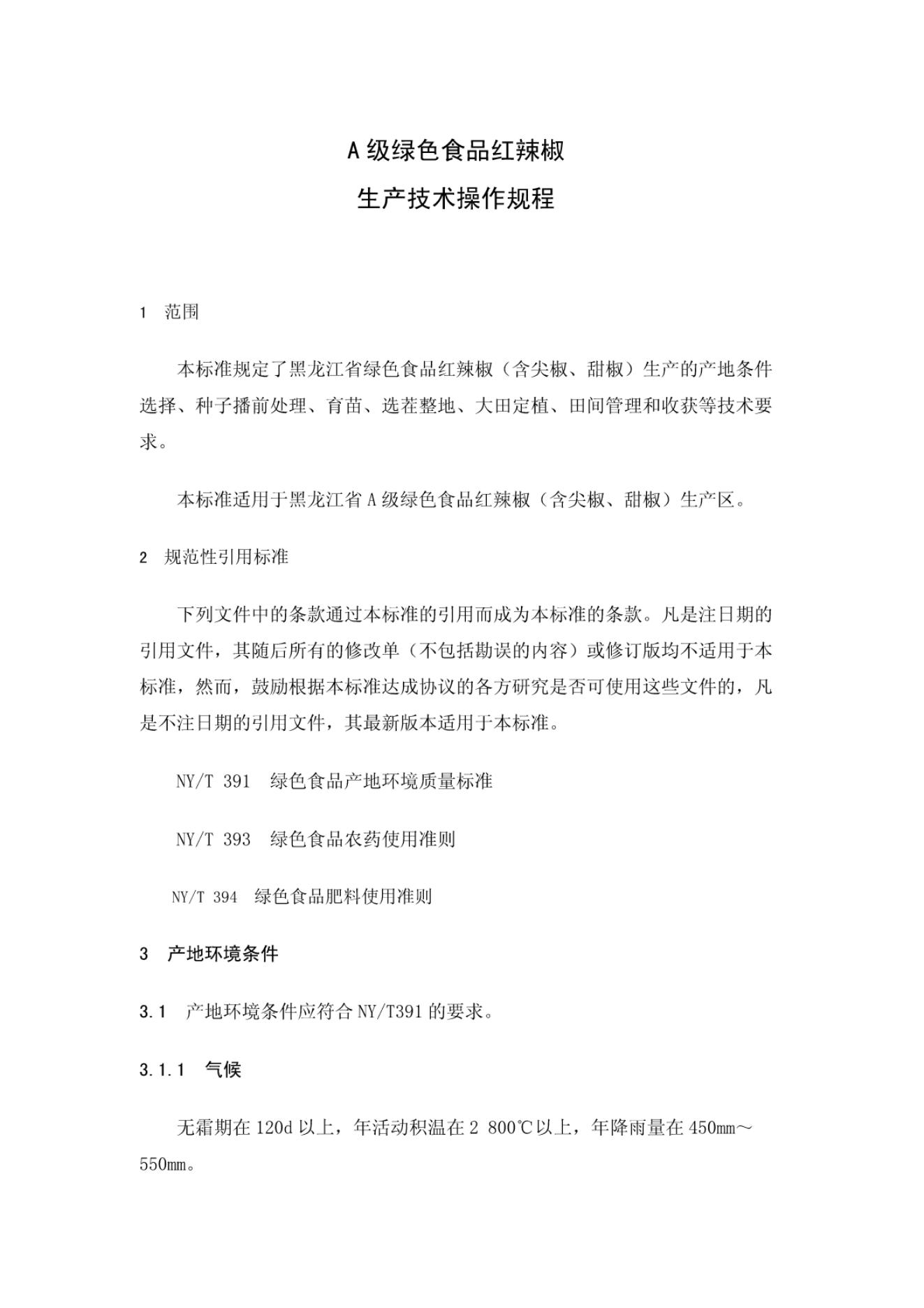 A 级绿色食品红辣椒

生产技术操作规程

1 范围

本标准规定了黑龙江省绿色食品红辣椒（含尖椒、甜椒）生产的产地条件选择、种子播前处理、育苗、选茬整地、大田定植、田间管理和收获等技术要求。

本标准适用于黑龙江省 A 级绿色食品红辣椒（含尖椒、甜椒）生产区。

2 规范性引用标准

下列文件中的条款通过本标准的引用而成为本标准的条款。凡是注日期的引用文件，其随后所有的修改单（不包括勘误的内容）或修订版均不适用于本标准，然而，鼓励根据本标准达成协议的各方研究是否可使用这些文件的，凡是不注日期的引用文件，其最新版本适用于本标准。

NY/T 391 绿色食品产地环境质量标准

NY/T 393 绿色食品农药使用准则

NY/T 394 绿色食品肥料使用准则

3 产地环境条件

3.1 产地环境条件应符合 NY/T391 的要求。

3.1.1 气候

无霜期在 120d 以上，年活动积温在 2 800℃以上，年降雨量在 450mm～550mm。